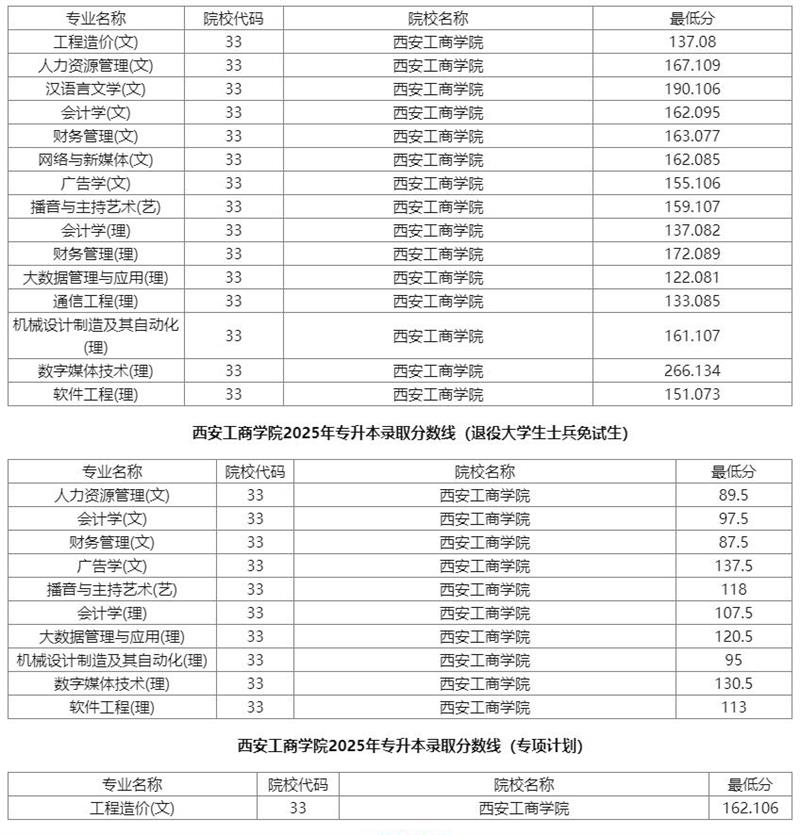 | 专业名称 | 院校代码 | 院校名称 | 最低分 |
|---|---|---|---|
| 工程造价(文) | 33 | 西安工商学院 | 137.08 |
| 人力资源管理(文) | 33 | 西安工商学院 | 167.109 |
| 汉语言文学(文) | 33 | 西安工商学院 | 190.106 |
| 会计学(文) | 33 | 西安工商学院 | 162.095 |
| 财务管理(文) | 33 | 西安工商学院 | 163.077 |
| 网络与新媒体(文) | 33 | 西安工商学院 | 162.085 |
| 广告学(文) | 33 | 西安工商学院 | 155.106 |
| 播音与主持艺术(艺) | 33 | 西安工商学院 | 159.107 |
| 会计学(理) | 33 | 西安工商学院 | 137.082 |
| 财务管理(理) | 33 | 西安工商学院 | 172.089 |
| 大数据管理与应用(理) | 33 | 西安工商学院 | 122.081 |
| 通信工程(理) | 33 | 西安工商学院 | 133.085 |
| 机械设计制造及其自动化(理) | 33 | 西安工商学院 | 161.107 |
| 数字媒体技术(理) | 33 | 西安工商学院 | 266.134 |
| 软件工程(理) | 33 | 西安工商学院 | 151.073 |

西安工商学院2025年专升本录取分数线（退役大学生士兵免试生）

| 专业名称 | 院校代码 | 院校名称 | 最低分 |
|---|---|---|---|
| 人力资源管理(文) | 33 | 西安工商学院 | 89.5 |
| 会计学(文) | 33 | 西安工商学院 | 97.5 |
| 财务管理(文) | 33 | 西安工商学院 | 87.5 |
| 广告学(文) | 33 | 西安工商学院 | 137.5 |
| 播音与主持艺术(艺) | 33 | 西安工商学院 | 118 |
| 会计学(理) | 33 | 西安工商学院 | 107.5 |
| 大数据管理与应用(理) | 33 | 西安工商学院 | 120.5 |
| 机械设计制造及其自动化(理) | 33 | 西安工商学院 | 95 |
| 数字媒体技术(理) | 33 | 西安工商学院 | 130.5 |
| 软件工程(理) | 33 | 西安工商学院 | 113 |

西安工商学院2025年专升本录取分数线（专项计划）

| 专业名称 | 院校代码 | 院校名称 | 最低分 |
|---|---|---|---|
| 工程造价(文) | 33 | 西安工商学院 | 162.106 |